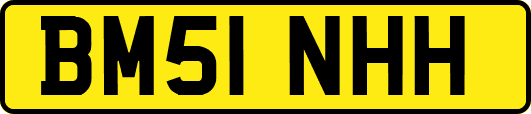 BM51 NHH